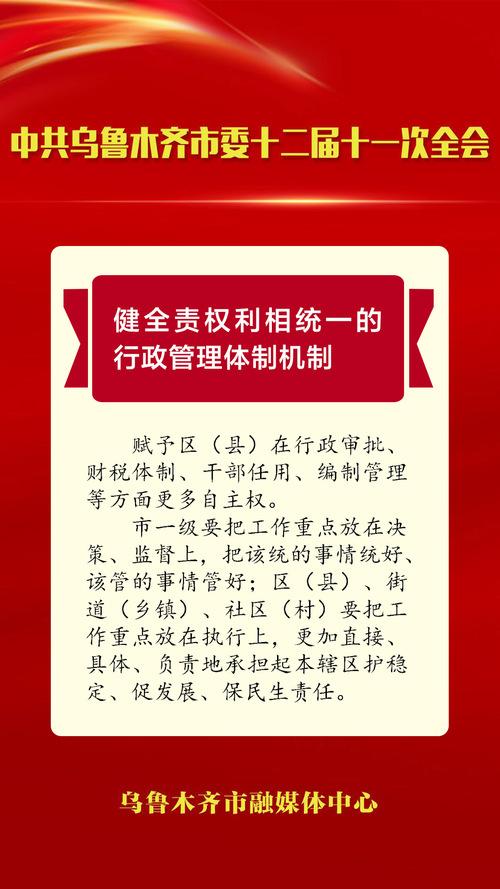 中共乌鲁木齐市委十二届十一次全会

健全责权利相统一的行政管理体制机制

赋予区（县）在行政审批、财税体制、干部任用、编制管理等方面更多自主权。

市一级要把工作重点放在决策、监督上，把该统的事情统好、该管的事情管好；区（县）、街道（乡镇）、社区（村）要把工作重点放在执行上，更加直接、具体、负责地承担起本辖区护稳定、促发展、保民生责任。

乌鲁木齐市融媒体中心